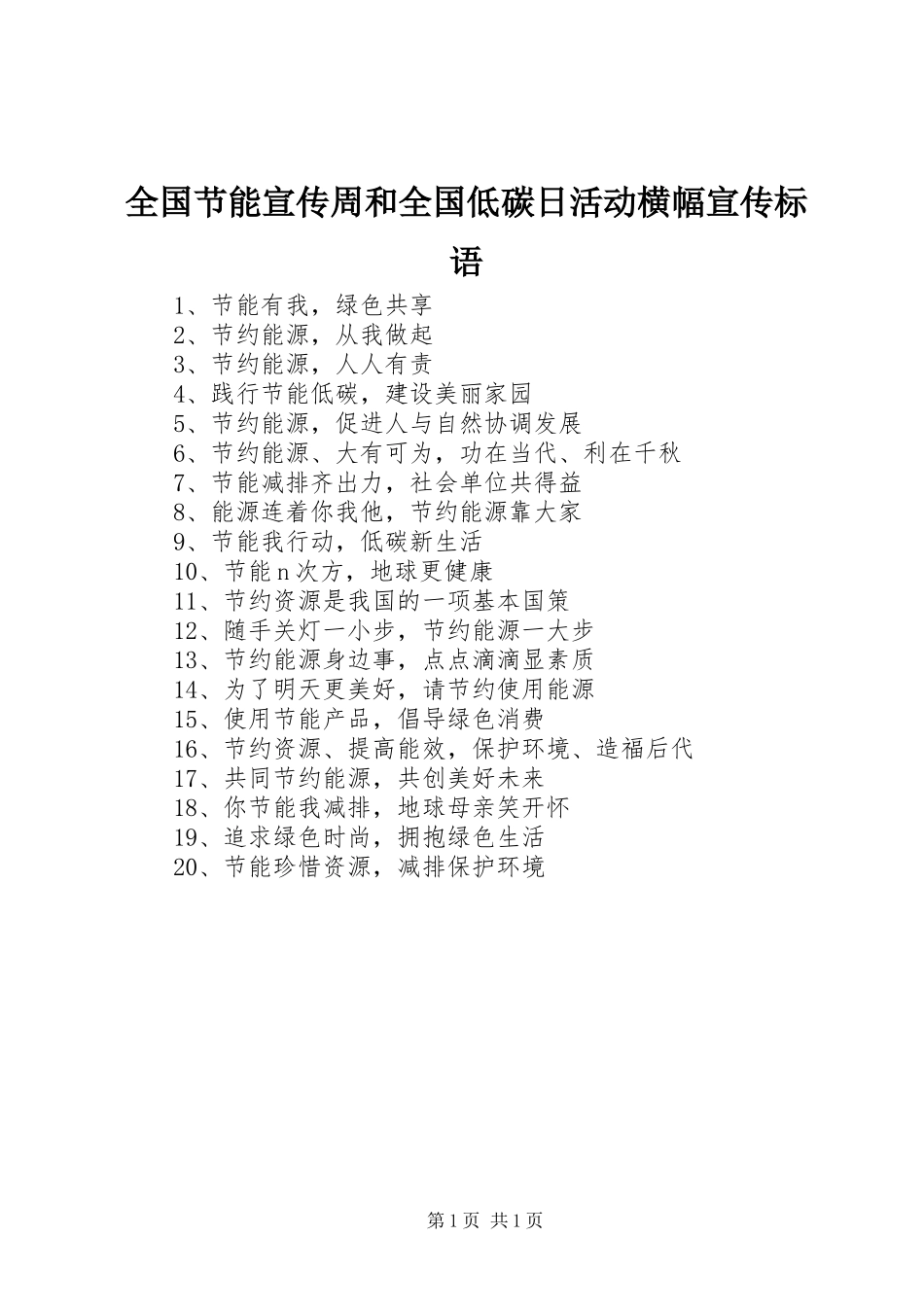 全国节能宣传周和全国低碳日活动横幅宣传标语

1、节能有我，绿色共享
2、节约能源，从我做起
3、节约能源，人人有责
4、践行节能低碳，建设美丽家园
5、节约能源，促进人与自然协调发展
6、节约能源、大有可为，功在当代、利在千秋
7、节能减排齐出力，社会单位共得益
8、能源连着你我他，节约能源靠大家
9、节能我行动，低碳新生活
10、节能n次方，地球更健康
11、节约资源是我国的一项基本国策
12、随手关灯一小步，节约能源一大步
13、节约能源身边事，点点滴滴显素质
14、为了明天更美好，请节约使用能源
15、使用节能产品，倡导绿色消费
16、节约资源、提高能效，保护环境、造福后代
17、共同节约能源，共创美好未来
18、你节能我减排，地球母亲笑开怀
19、追求绿色时尚，拥抱绿色生活
20、节能珍惜资源，减排保护环境

第1页 共1页